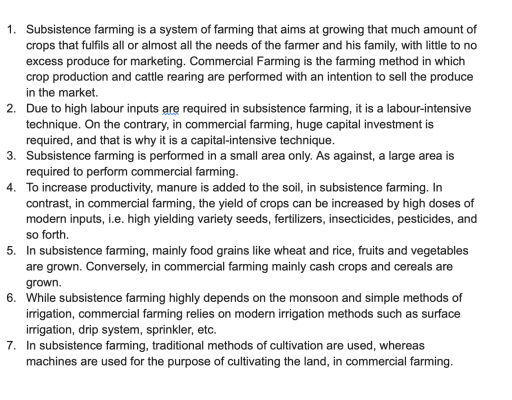 1. Subsistence farming is a system of farming that aims at growing that much amount of crops that fulfils all or almost all the needs of the farmer and his family, with little to no excess produce for marketing. Commercial Farming is the farming method in which crop production and cattle rearing are performed with an intention to sell the produce in the market.
2. Due to high labour inputs are required in subsistence farming, it is a labour-intensive technique. On the contrary, in commercial farming, huge capital investment is required, and that is why it is a capital-intensive technique.
3. Subsistence farming is performed in a small area only. As against, a large area is required to perform commercial farming.
4. To increase productivity, manure is added to the soil, in subsistence farming. In contrast, in commercial farming, the yield of crops can be increased by high doses of modern inputs, i.e. high yielding variety seeds, fertilizers, insecticides, pesticides, and so forth.
5. In subsistence farming, mainly food grains like wheat and rice, fruits and vegetables are grown. Conversely, in commercial farming mainly cash crops and cereals are grown.
6. While subsistence farming highly depends on the monsoon and simple methods of irrigation, commercial farming relies on modern irrigation methods such as surface irrigation, drip system, sprinkler, etc.
7. In subsistence farming, traditional methods of cultivation are used, whereas machines are used for the purpose of cultivating the land, in commercial farming.